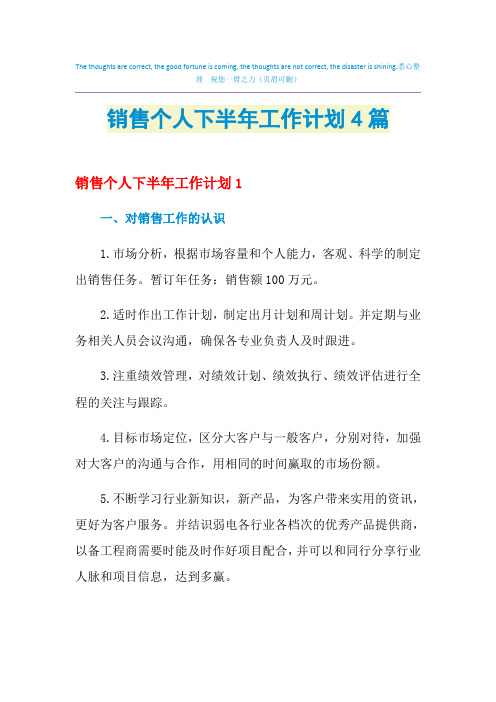 The thoughts are correct, the good fortune is coming, the thoughts are not correct, the disaster is shining.悉心整理 祝您一臂之力（页眉可删）

销售个人下半年工作计划4篇

销售个人下半年工作计划1

一、对销售工作的认识

1.市场分析，根据市场容量和个人能力，客观、科学的制定出销售任务。暂订年任务：销售额100万元。

2.适时作出工作计划，制定出月计划和周计划。并定期与业务相关人员会议沟通，确保各专业负责人及时跟进。

3.注重绩效管理，对绩效计划、绩效执行、绩效评估进行全程的关注与跟踪。

4.目标市场定位，区分大客户与一般客户，分别对待，加强对大客户的沟通与合作，用相同的时间赢取的市场份额。

5.不断学习行业新知识，新产品，为客户带来实用的资讯，更好为客户服务。并结识弱电各行业各档次的优秀产品提供商，以备工程商需要时能及时作好项目配合，并可以和同行分享行业人脉和项目信息，达到多赢。